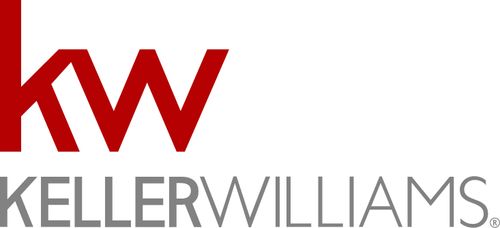 kw
KELLERWILLIAMS®